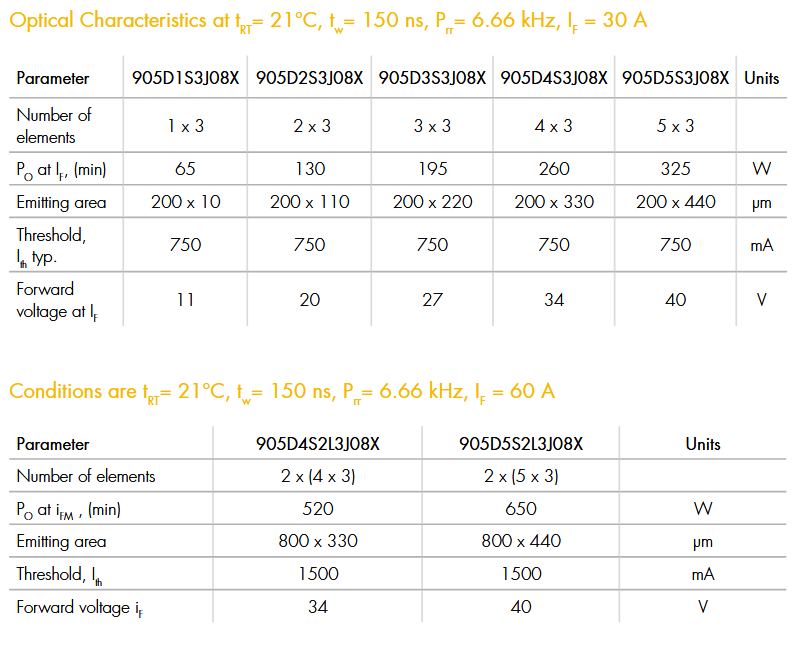 Optical Characteristics at $t_{RT}$= 21°C, $t_w$= 150 ns, $P_{rr}$= 6.66 kHz, $I_F$ = 30 A

| Parameter | 905D1S3J08X | 905D2S3J08X | 905D3S3J08X | 905D4S3J08X | 905D5S3J08X | Units |
|---|---|---|---|---|---|---|
| Number of elements | 1 x 3 | 2 x 3 | 3 x 3 | 4 x 3 | 5 x 3 | |
| $P_O$ at $I_F$, (min) | 65 | 130 | 195 | 260 | 325 | W |
| Emitting area | 200 x 10 | 200 x 110 | 200 x 220 | 200 x 330 | 200 x 440 | μm |
| Threshold, $I_{th}$ typ. | 750 | 750 | 750 | 750 | 750 | mA |
| Forward voltage at $I_F$ | 11 | 20 | 27 | 34 | 40 | V |

Conditions are $t_{RT}$= 21°C, $t_w$= 150 ns, $P_{rr}$= 6.66 kHz, $I_F$ = 60 A

| Parameter | 905D4S2L3J08X | 905D5S2L3J08X | Units |
|---|---|---|---|
| Number of elements | 2 x (4 x 3) | 2 x (5 x 3) | |
| $P_O$ at $i_{FM}$ , (min) | 520 | 650 | W |
| Emitting area | 800 x 330 | 800 x 440 | μm |
| Threshold, $I_{th}$ | 1500 | 1500 | mA |
| Forward voltage $i_F$ | 34 | 40 | V |